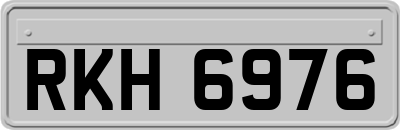 RKH 6976